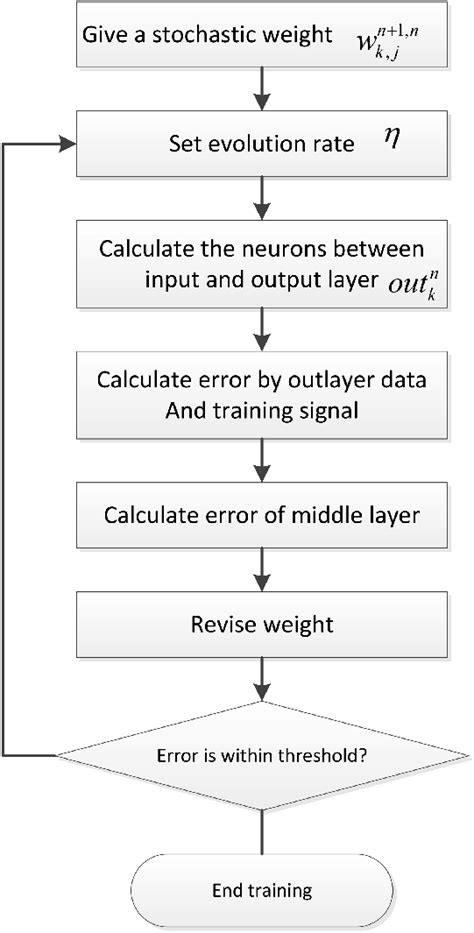 Give a stochastic weight $w_{k,j}^{n+1,n}$

Set evolution rate $\eta$

Calculate the neurons between input and output layer $out_k^n$

Calculate error by outlayer data And training signal

Calculate error of middle layer

Revise weight

Error is within threshold?

End training